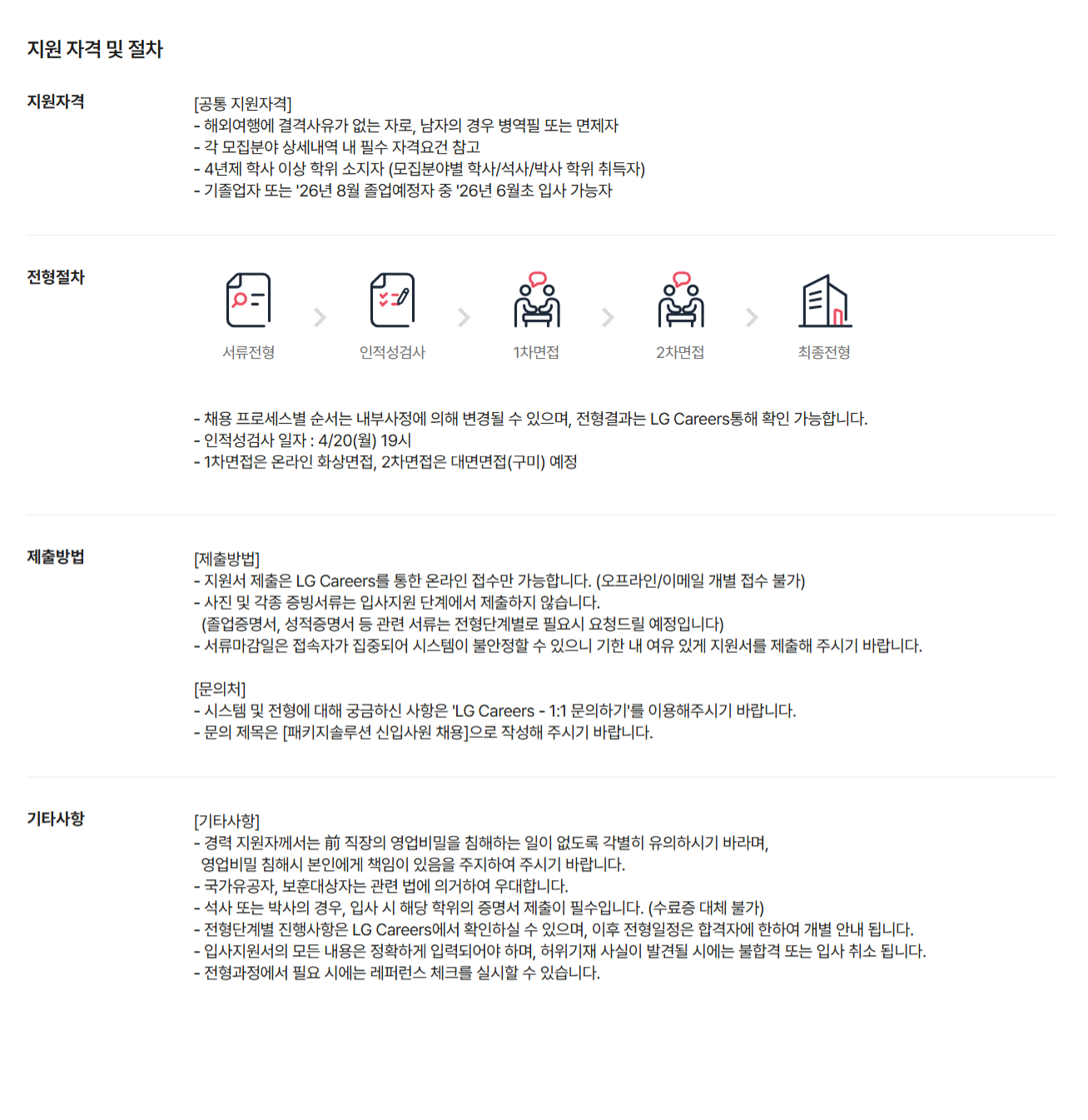 지원 자격 및 절차

지원자격

[공통 지원자격]
- 해외여행에 결격사유가 없는 자로, 남자의 경우 병역필 또는 면제자
- 각 모집분야 상세내역 내 필수 자격요건 참고
- 4년제 학사 이상 학위 소지자 (모집분야별 학사/석사/박사 학위 취득자)
- 기졸업자 또는 '26년 8월 졸업예정자 중 '26년 6월초 입사 가능자

전형절차

서류전형 인적성검사 1차면접 2차면접 최종전형

- 채용 프로세스별 순서는 내부사정에 의해 변경될 수 있으며, 전형결과는 LG Careers통해 확인 가능합니다.
- 인적성검사 일자 : 4/20(월) 19시
- 1차면접은 온라인 화상면접, 2차면접은 대면면접(구미) 예정

제출방법

[제출방법]
- 지원서 제출은 LG Careers를 통한 온라인 접수만 가능합니다. (오프라인/이메일 개별 접수 불가)
- 사진 및 각종 증빙서류는 입사지원 단계에서 제출하지 않습니다.
(졸업증명서, 성적증명서 등 관련 서류는 전형단계별로 필요시 요청드릴 예정입니다)
- 서류마감일은 접속자가 집중되어 시스템이 불안정할 수 있으니 기한 내 여유 있게 지원서를 제출해 주시기 바랍니다.

[문의처]
- 시스템 및 전형에 대해 궁금하신 사항은 'LG Careers - 1:1 문의하기'를 이용해주시기 바랍니다.
- 문의 제목은 [패키지솔루션 신입사원 채용]으로 작성해 주시기 바랍니다.

기타사항

[기타사항]
- 경력 지원자께서는 前 직장의 영업비밀을 침해하는 일이 없도록 각별히 유의하시기 바라며,
영업비밀 침해시 본인에게 책임이 있음을 주지하여 주시기 바랍니다.
- 국가유공자, 보훈대상자는 관련 법에 의거하여 우대합니다.
- 석사 또는 박사의 경우, 입사 시 해당 학위의 증명서 제출이 필수입니다. (수료증 대체 불가)
- 전형단계별 진행사항은 LG Careers에서 확인하실 수 있으며, 이후 전형일정은 합격자에 한하여 개별 안내 됩니다.
- 입사지원서의 모든 내용은 정확하게 입력되어야 하며, 허위기재 사실이 발견될 시에는 불합격 또는 입사 취소 됩니다.
- 전형과정에서 필요 시에는 레퍼런스 체크를 실시할 수 있습니다.